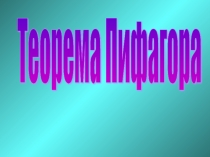 Теорема Пифагора